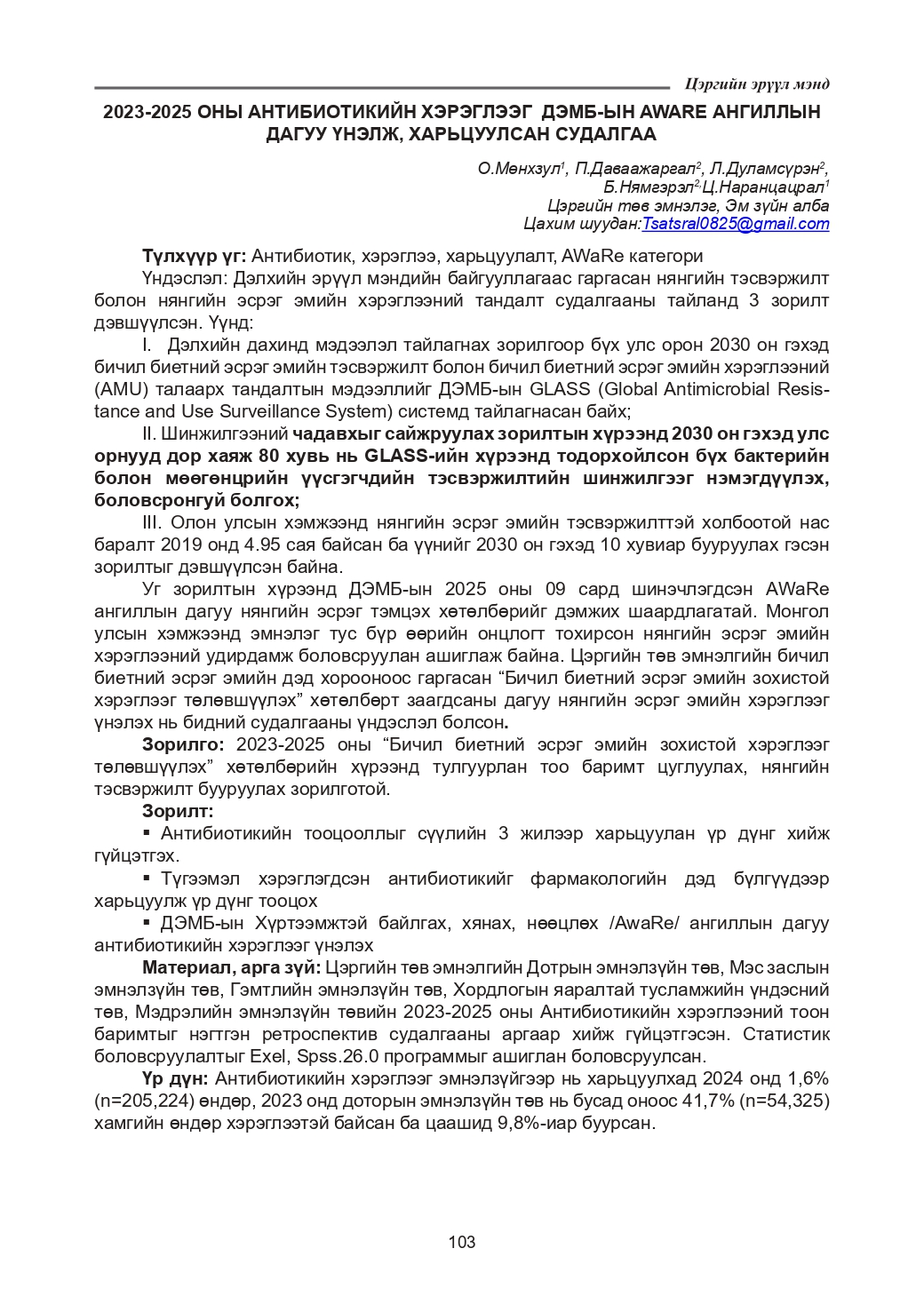 Цэргийн эрүүл мэнд

2023-2025 ОНЫ АНТИБИОТИКИЙН ХЭРЭГЛЭЭГ ДЭМБ-ЫН AWARE АНГИЛЛЫН ДАГУУ ҮНЭЛЖ, ХАРЬЦУУЛСАН СУДАЛГАА

О.Мөнхзул$^1$, П.Даваажаргал$^2$, Л.Дуламсүрэн$^2$, Б.Нямгэрэл$^2$ Ц.Наранцацрал$^1$
Цэргийн төв эмнэлэг, Эм зүйн алба
Цахим шуудан:Tsatsral0825@gmail.com

Түлхүүр үг: Антибиотик, хэрэглээ, харьцуулалт, AWaRe категори

Үндэслэл: Дэлхийн эрүүл мэндийн байгууллагаас гаргасан нянгийн тэсвэржилт болон нянгийн эсрэг эмийн хэрэглээний тандалт судалгааны тайланд 3 зорилт дэвшүүлсэн. Үүнд:

I. Дэлхийн дахинд мэдээлэл тайлагнах зорилгоор бүх улс орон 2030 он гэхэд бичил биетний эсрэг эмийн тэсвэржилт болон бичил биетний эсрэг эмийн хэрэглээний (AMU) талаарх тандалтын мэдээллийг ДЭМБ-ын GLASS (Global Antimicrobial Resistance and Use Surveillance System) системд тайлагнасан байх;

II. Шинжилгээний чадавхыг сайжруулах зорилтын хүрээнд 2030 он гэхэд улс орнууд дор хаяж 80 хувь нь GLASS-ийн хүрээнд тодорхойлсон бүх бактерийн болон мөөгөнцрийн үүсгэгчдийн тэсвэржилтийн шинжилгээг нэмэгдүүлэх, боловсронгуй болгох;

III. Олон улсын хэмжээнд нянгийн эсрэг эмийн тэсвэржилттэй холбоотой нас баралт 2019 онд 4.95 сая байсан ба үүнийг 2030 он гэхэд 10 хувиар бууруулах гэсэн зорилтыг дэвшүүлсэн байна.

Уг зорилтын хүрээнд ДЭМБ-ын 2025 оны 09 сард шинэчлэгдсэн AWaRe ангиллын дагуу нянгийн эсрэг тэмцэх хөтөлбөрийг дэмжих шаардлагатай. Монгол улсын хэмжээнд эмнэлэг тус бүр өөрийн онцлогт тохирсон нянгийн эсрэг эмийн хэрэглээний удирдамж боловсруулан ашиглаж байна. Цэргийн төв эмнэлгийн бичил биетний эсрэг эмийн дэд хорооноос гаргасан “Бичил биетний эсрэг эмийн зохистой хэрэглээг төлөвшүүлэх” хөтөлбөрт заагдсаны дагуу нянгийн эсрэг эмийн хэрэглээг үнэлэх нь бидний судалгааны үндэслэл болсон.

Зорилго: 2023-2025 оны “Бичил биетний эсрэг эмийн зохистой хэрэглээг төлөвшүүлэх” хөтөлбөрийн хүрээнд тулгуурлан тоо баримт цуглуулах, нянгийн тэсвэржилт бууруулах зорилготой.

Зорилт:
▪ Антибиотикийн тооцооллыг сүүлийн 3 жилээр харьцуулан үр дүнг хийж гүйцэтгэх.
▪ Түгээмэл хэрэглэгдсэн антибиотикийг фармакологийн дэд бүлгүүдээр харьцуулж үр дүнг тооцох
▪ ДЭМБ-ын Хүртээмжтэй байлгах, хянах, нөөцлөх /AwaRe/ ангиллын дагуу антибиотикийн хэрэглээг үнэлэх

Материал, арга зүй: Цэргийн төв эмнэлгийн Дотрын эмнэлзүйн төв, Мэс заслын эмнэлзүйн төв, Гэмтлийн эмнэлзүйн төв, Хордлогын яаралтай тусламжийн үндэсний төв, Мэдрэлийн эмнэлзүйн төвийн 2023-2025 оны Антибиотикийн хэрэглээний тоон баримтыг нэгтгэн ретроспектив судалгааны аргаар хийж гүйцэтгэсэн. Статистик боловсруулалтыг Exel, Spss.26.0 программыг ашиглан боловсруулсан.

Үр дүн: Антибиотикийн хэрэглээг эмнэлзүйгээр нь харьцуулхад 2024 онд 1,6% (n=205,224) өндөр, 2023 онд доторын эмнэлзүйн төв нь бусад оноос 41,7% (n=54,325) хамгийн өндөр хэрэглээтэй байсан ба цаашид 9,8%-иар буурсан.

103